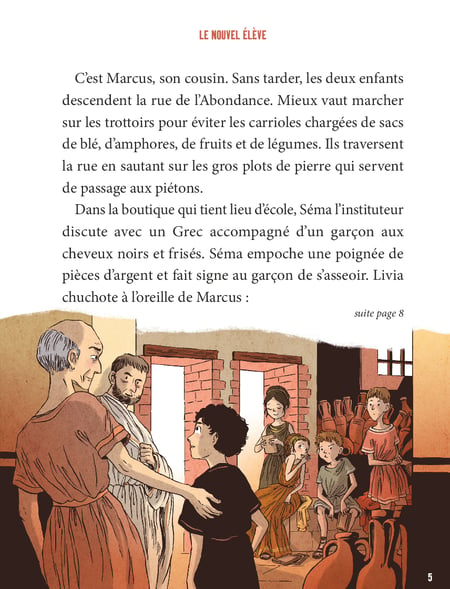 LE NOUVEL ÉLÈVE

C'est Marcus, son cousin. Sans tarder, les deux enfants descendent la rue de l'Abondance. Mieux vaut marcher sur les trottoirs pour éviter les carrioles chargées de sacs de blé, d'amphores, de fruits et de légumes. Ils traversent la rue en sautant sur les gros plots de pierre qui servent de passage aux piétons.

Dans la boutique qui tient lieu d'école, Séma l'instituteur discute avec un Grec accompagné d'un garçon aux cheveux noirs et frisés. Séma empoche une poignée de pièces d'argent et fait signe au garçon de s'asseoir. Livia chuchote à l'oreille de Marcus :

suite page 8

5